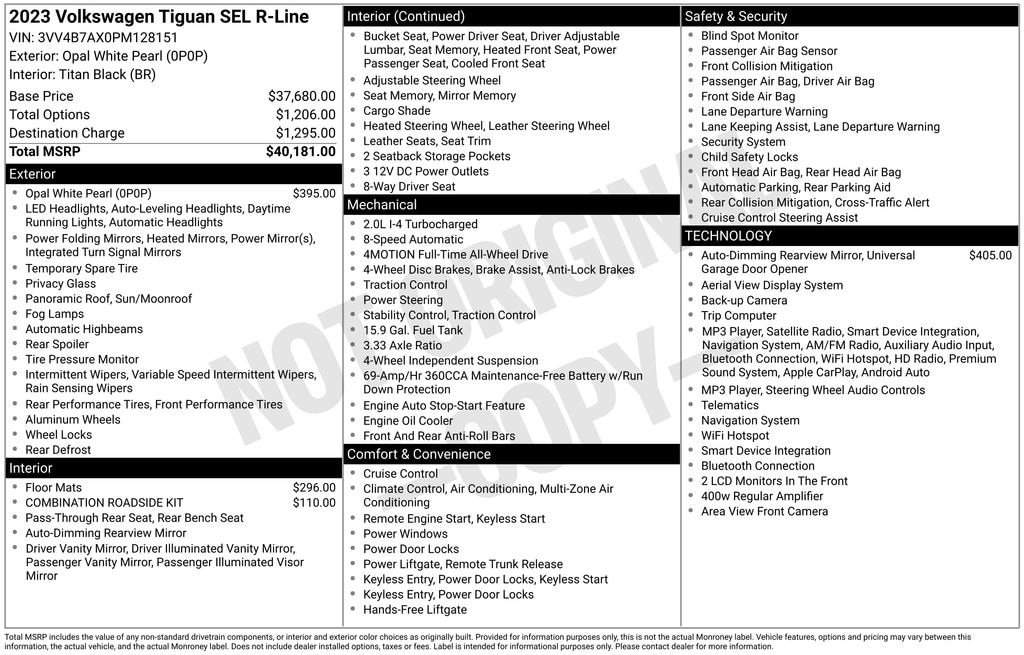 2023 Volkswagen Tiguan SEL R-Line
VIN: 3VV4B7AX0PM128151
Exterior: Opal White Pearl (0P0P)
Interior: Titan Black (BR)

| | |
|---|---|
| Base Price | $37,680.00 |
| Total Options | $1,206.00 |
| Destination Charge | $1,295.00 |
| Total MSRP | $40,181.00 |

Exterior
- Opal White Pearl (0P0P) $395.00
- LED Headlights, Auto-Leveling Headlights, Daytime Running Lights, Automatic Headlights
- Power Folding Mirrors, Heated Mirrors, Power Mirror(s), Integrated Turn Signal Mirrors
- Temporary Spare Tire
- Privacy Glass
- Panoramic Roof, Sun/Moonroof
- Fog Lamps
- Automatic Highbeams
- Rear Spoiler
- Tire Pressure Monitor
- Intermittent Wipers, Variable Speed Intermittent Wipers, Rain Sensing Wipers
- Rear Performance Tires, Front Performance Tires
- Aluminum Wheels
- Wheel Locks
- Rear Defrost

Interior
- Floor Mats $296.00
- COMBINATION ROADSIDE KIT $110.00
- Pass-Through Rear Seat, Rear Bench Seat
- Auto-Dimming Rearview Mirror
- Driver Vanity Mirror, Driver Illuminated Vanity Mirror, Passenger Vanity Mirror, Passenger Illuminated Visor Mirror

Interior (Continued)
- Bucket Seat, Power Driver Seat, Driver Adjustable Lumbar, Seat Memory, Heated Front Seat, Power Passenger Seat, Cooled Front Seat
- Adjustable Steering Wheel
- Seat Memory, Mirror Memory
- Cargo Shade
- Heated Steering Wheel, Leather Steering Wheel
- Leather Seats, Seat Trim
- 2 Seatback Storage Pockets
- 3 12V DC Power Outlets
- 8-Way Driver Seat

Mechanical
- 2.0L I-4 Turbocharged
- 8-Speed Automatic
- 4MOTION Full-Time All-Wheel Drive
- 4-Wheel Disc Brakes, Brake Assist, Anti-Lock Brakes
- Traction Control
- Power Steering
- Stability Control, Traction Control
- 15.9 Gal. Fuel Tank
- 3.33 Axle Ratio
- 4-Wheel Independent Suspension
- 69-Amp/Hr 360CCA Maintenance-Free Battery w/Run Down Protection
- Engine Auto Stop-Start Feature
- Engine Oil Cooler
- Front And Rear Anti-Roll Bars

Comfort & Convenience
- Cruise Control
- Climate Control, Air Conditioning, Multi-Zone Air Conditioning
- Remote Engine Start, Keyless Start
- Power Windows
- Power Door Locks
- Power Liftgate, Remote Trunk Release
- Keyless Entry, Power Door Locks, Keyless Start
- Keyless Entry, Power Door Locks
- Hands-Free Liftgate

Safety & Security
- Blind Spot Monitor
- Passenger Air Bag Sensor
- Front Collision Mitigation
- Passenger Air Bag, Driver Air Bag
- Front Side Air Bag
- Lane Departure Warning
- Lane Keeping Assist, Lane Departure Warning
- Security System
- Child Safety Locks
- Front Head Air Bag, Rear Head Air Bag
- Automatic Parking, Rear Parking Aid
- Rear Collision Mitigation, Cross-Traffic Alert
- Cruise Control Steering Assist

TECHNOLOGY
- Auto-Dimming Rearview Mirror, Universal Garage Door Opener $405.00
- Aerial View Display System
- Back-up Camera
- Trip Computer
- MP3 Player, Satellite Radio, Smart Device Integration, Navigation System, AM/FM Radio, Auxiliary Audio Input, Bluetooth Connection, WiFi Hotspot, HD Radio, Premium Sound System, Apple CarPlay, Android Auto
- MP3 Player, Steering Wheel Audio Controls
- Telematics
- Navigation System
- WiFi Hotspot
- Smart Device Integration
- Bluetooth Connection
- 2 LCD Monitors In The Front
- 400w Regular Amplifier
- Area View Front Camera

NOT ORIGINAL COPY

Total MSRP includes the value of any non-standard drivetrain components, or interior and exterior color choices as originally built. Provided for information purposes only, this is not the actual Monroney label. Vehicle features, options and pricing may vary between this information, the actual vehicle, and the actual Monroney label. Does not include dealer installed options, taxes or fees. Label is intended for informational purposes only. Please contact dealer for more information.